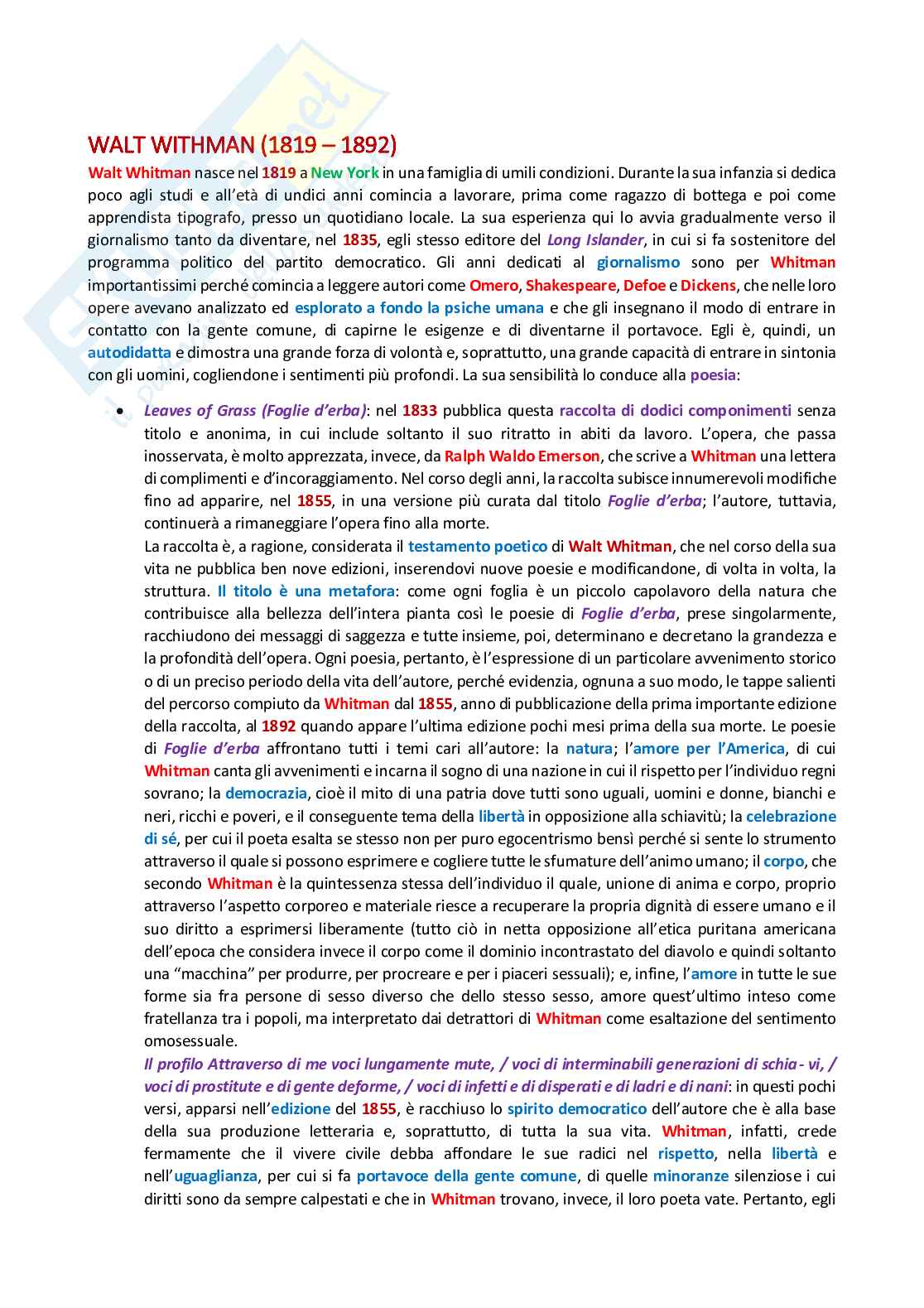 WALT WITHMAN (1819 – 1892)

Walt Whitman nasce nel 1819 a New York in una famiglia di umili condizioni. Durante la sua infanzia si dedica poco agli studi e all'età di undici anni comincia a lavorare, prima come ragazzo di bottega e poi come apprendista tipografo, presso un quotidiano locale. La sua esperienza qui lo avvia gradualmente verso il giornalismo tanto da diventare, nel 1835, egli stesso editore del Long Islander, in cui si fa sostenitore del programma politico del partito democratico. Gli anni dedicati al giornalismo sono per Whitman importantissimi perché comincia a leggere autori come Omero, Shakespeare, Defoe e Dickens, che nelle loro opere avevano analizzato ed esplorato a fondo la psiche umana e che gli insegnano il modo di entrare in contatto con la gente comune, di capirne le esigenze e di diventarne il portavoce. Egli è, quindi, un autodidatta e dimostra una grande forza di volontà e, soprattutto, una grande capacità di entrare in sintonia con gli uomini, cogliendone i sentimenti più profondi. La sua sensibilità lo conduce alla poesia:

• Leaves of Grass (Foglie d'erba): nel 1833 pubblica questa raccolta di dodici componimenti senza titolo e anonima, in cui include soltanto il suo ritratto in abiti da lavoro. L'opera, che passa inosservata, è molto apprezzata, invece, da Ralph Waldo Emerson, che scrive a Whitman una lettera di complimenti e d'incoraggiamento. Nel corso degli anni, la raccolta subisce innumerevoli modifiche fino ad apparire, nel 1855, in una versione più curata dal titolo Foglie d'erba; l'autore, tuttavia, continuerà a rimaneggiare l'opera fino alla morte.
La raccolta è, a ragione, considerata il testamento poetico di Walt Whitman, che nel corso della sua vita ne pubblica ben nove edizioni, inserendovi nuove poesie e modificandone, di volta in volta, la struttura. Il titolo è una metafora: come ogni foglia è un piccolo capolavoro della natura che contribuisce alla bellezza dell'intera pianta così le poesie di Foglie d'erba, prese singolarmente, racchiudono dei messaggi di saggezza e tutte insieme, poi, determinano e decretano la grandezza e la profondità dell'opera. Ogni poesia, pertanto, è l'espressione di un particolare avvenimento storico o di un preciso periodo della vita dell'autore, perché evidenzia, ognuna a suo modo, le tappe salienti del percorso compiuto da Whitman dal 1855, anno di pubblicazione della prima importante edizione della raccolta, al 1892 quando appare l'ultima edizione pochi mesi prima della sua morte. Le poesie di Foglie d'erba affrontano tutti i temi cari all'autore: la natura; l'amore per l'America, di cui Whitman canta gli avvenimenti e incarna il sogno di una nazione in cui il rispetto per l'individuo regni sovrano; la democrazia, cioè il mito di una patria dove tutti sono uguali, uomini e donne, bianchi e neri, ricchi e poveri, e il conseguente tema della libertà in opposizione alla schiavitù; la celebrazione di sé, per cui il poeta esalta se stesso non per puro egocentrismo bensì perché si sente lo strumento attraverso il quale si possono esprimere e cogliere tutte le sfumature dell'animo umano; il corpo, che secondo Whitman è la quintessenza stessa dell'individuo il quale, unione di anima e corpo, proprio attraverso l'aspetto corporeo e materiale riesce a recuperare la propria dignità di essere umano e il suo diritto a esprimersi liberamente (tutto ciò in netta opposizione all'etica puritana americana dell'epoca che considera invece il corpo come il dominio incontrastato del diavolo e quindi soltanto una "macchina" per produrre, per procreare e per i piaceri sessuali); e, infine, l'amore in tutte le sue forme sia fra persone di sesso diverso che dello stesso sesso, amore quest'ultimo inteso come fratellanza tra i popoli, ma interpretato dai detrattori di Whitman come esaltazione del sentimento omosessuale.
Il profilo Attraverso di me voci lungamente mute, / voci di interminabili generazioni di schia- vi, / voci di prostitute e di gente deforme, / voci di infetti e di disperati e di ladri e di nani: in questi pochi versi, apparsi nell'edizione del 1855, è racchiuso lo spirito democratico dell'autore che è alla base della sua produzione letteraria e, soprattutto, di tutta la sua vita. Whitman, infatti, crede fermamente che il vivere civile debba affondare le sue radici nel rispetto, nella libertà e nell'uguaglianza, per cui si fa portavoce della gente comune, di quelle minoranze silenziose i cui diritti sono da sempre calpestati e che in Whitman trovano, invece, il loro poeta vate. Pertanto, egli